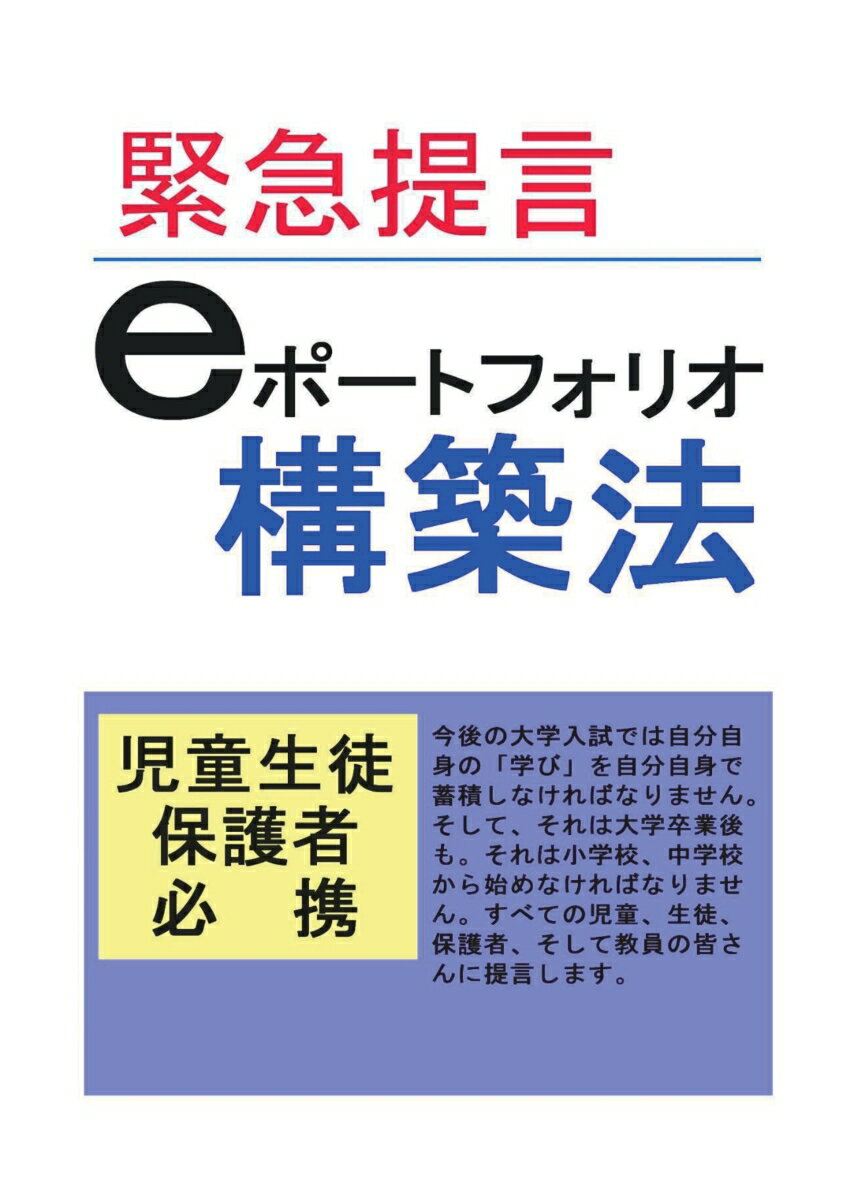 緊急提言

eポートフォリオ
構築法

児童生徒
保護者
必　携

今後の大学入試では自分自身の「学び」を自分自身で蓄積しなければなりません。そして、それは大学卒業後も。それは小学校、中学校から始めなければなりません。すべての児童、生徒、保護者、そして教員の皆さんに提言します。